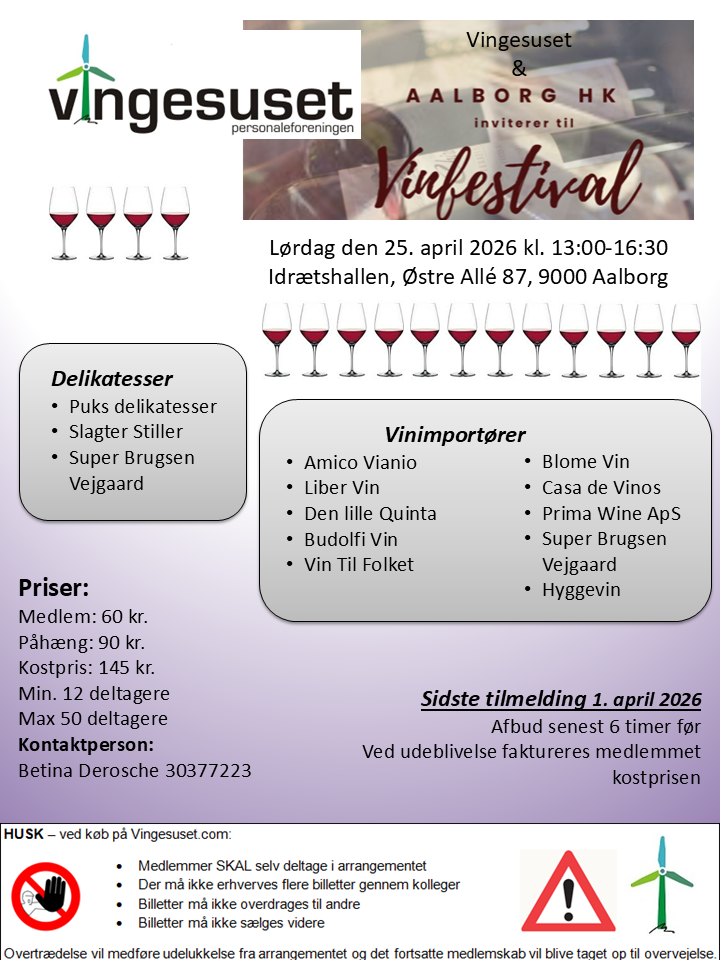 vingesuset
personaleforeningen

Vingesuset
&
AALBORG HK
inviterer til
Vinfestival

Lørdag den 25. april 2026 kl. 13:00-16:30
Idrætshallen, Østre Allé 87, 9000 Aalborg

Delikatesser
• Puks delikatesser
• Slagter Stiller
• Super Brugsen Vejgaard

Vinimportører
• Amico Vianio
• Liber Vin
• Den lille Quinta
• Budolfi Vin
• Vin Til Folket
• Blome Vin
• Casa de Vinos
• Prima Wine ApS
• Super Brugsen Vejgaard
• Hyggevin

Priser:
Medlem: 60 kr.
Påhæng: 90 kr.
Kostpris: 145 kr.
Min. 12 deltagere
Max 50 deltagere
Kontaktperson:
Betina Derosche 30377223

Sidste tilmelding 1. april 2026
Afbud senest 6 timer før
Ved udeblivelse faktureres medlemmet kostprisen

HUSK – ved køb på Vingesuset.com:
• Medlemmer SKAL selv deltage i arrangementet
• Der må ikke erhverves flere billetter gennem kolleger
• Billetter må ikke overdrages til andre
• Billetter må ikke sælges videre
Overtrædelse vil medføre udelukkelse fra arrangementet og det fortsatte medlemskab vil blive taget op til overvejelse.